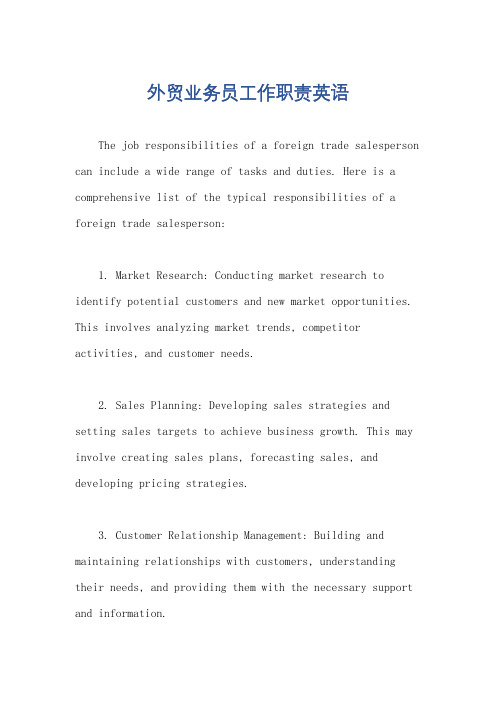 外贸业务员工作职责英语

The job responsibilities of a foreign trade salesperson can include a wide range of tasks and duties. Here is a comprehensive list of the typical responsibilities of a foreign trade salesperson:

1. Market Research: Conducting market research to identify potential customers and new market opportunities. This involves analyzing market trends, competitor activities, and customer needs.

2. Sales Planning: Developing sales strategies and setting sales targets to achieve business growth. This may involve creating sales plans, forecasting sales, and developing pricing strategies.

3. Customer Relationship Management: Building and maintaining relationships with customers, understanding their needs, and providing them with the necessary support and information.